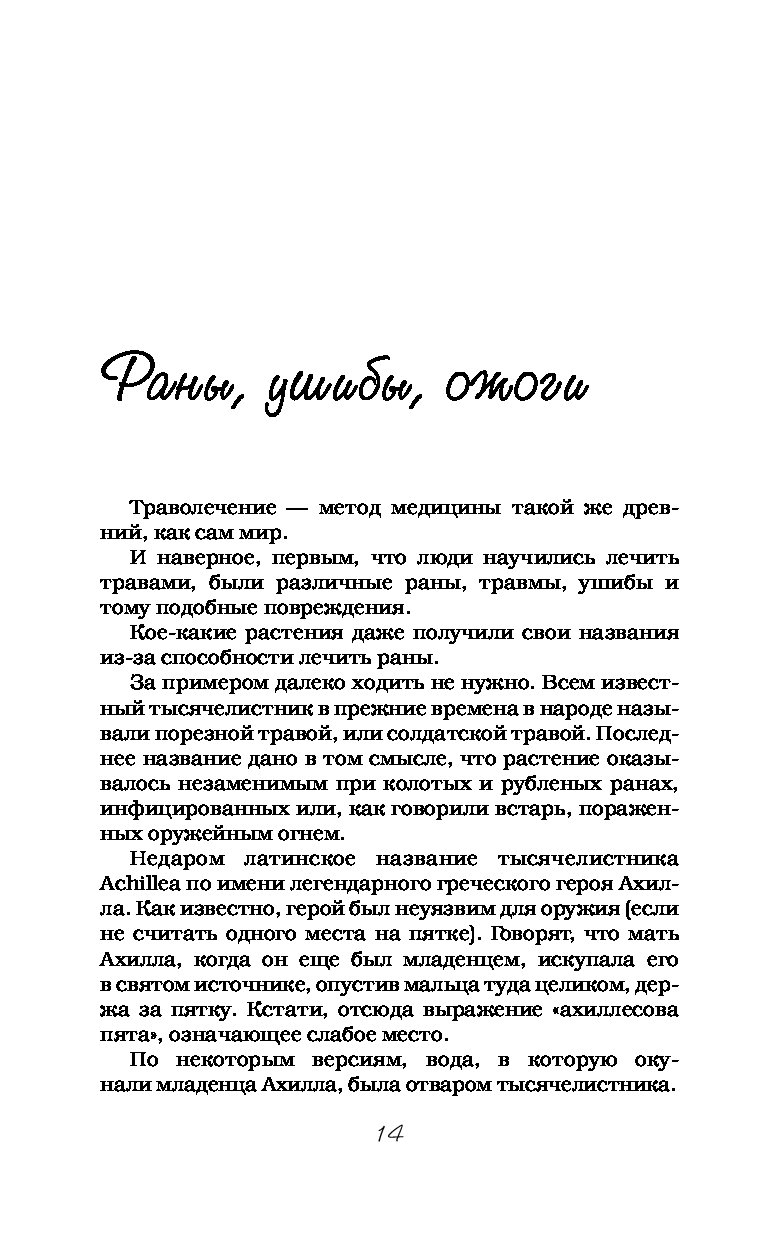 Раны, ушибы, ожоги

Траволечение — метод медицины такой же древний, как сам мир.

И наверное, первым, что люди научились лечить травами, были различные раны, травмы, ушибы и тому подобные повреждения.

Кое-какие растения даже получили свои названия из-за способности лечить раны.

За примером далеко ходить не нужно. Всем известный тысячелистник в прежние времена в народе называли порезной травой, или солдатской травой. Последнее название дано в том смысле, что растение оказывалось незаменимым при колотых и рубленых ранах, инфицированных или, как говорили встарь, пораженных оружейным огнем.

Недаром латинское название тысячелистника Achillea по имени легендарного греческого героя Ахилла. Как известно, герой был неуязвим для оружия (если не считать одного места на пятке). Говорят, что мать Ахилла, когда он еще был младенцем, искупала его в святом источнике, опустив мальца туда целиком, держа за пятку. Кстати, отсюда выражение «ахиллесова пята», означающее слабое место.

По некоторым версиям, вода, в которую окунали младенца Ахилла, была отваром тысячелистника.

14